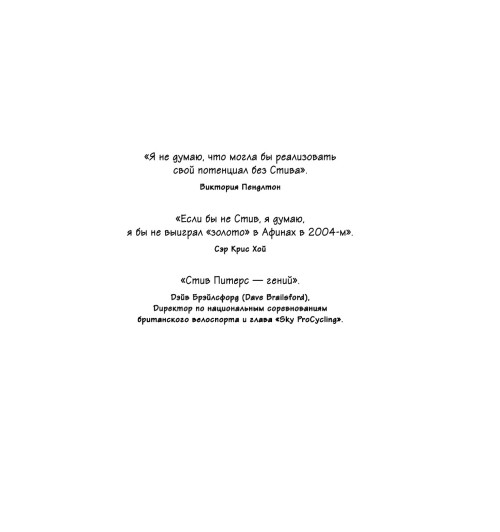 «Я не думаю, что могла бы реализовать свой потенциал без Стива».

Виктория Пендлтон

«Если бы не Стив, я думаю, я бы не выиграл «золото» в Афинах в 2004-м».

Сэр Крис Хой

«Стив Питерс — гений».

Дэйв Брэйлсфорд (Dave Brailsford), Директор по национальным соревнованиям британского велоспорта и глава «Sky ProCycling».